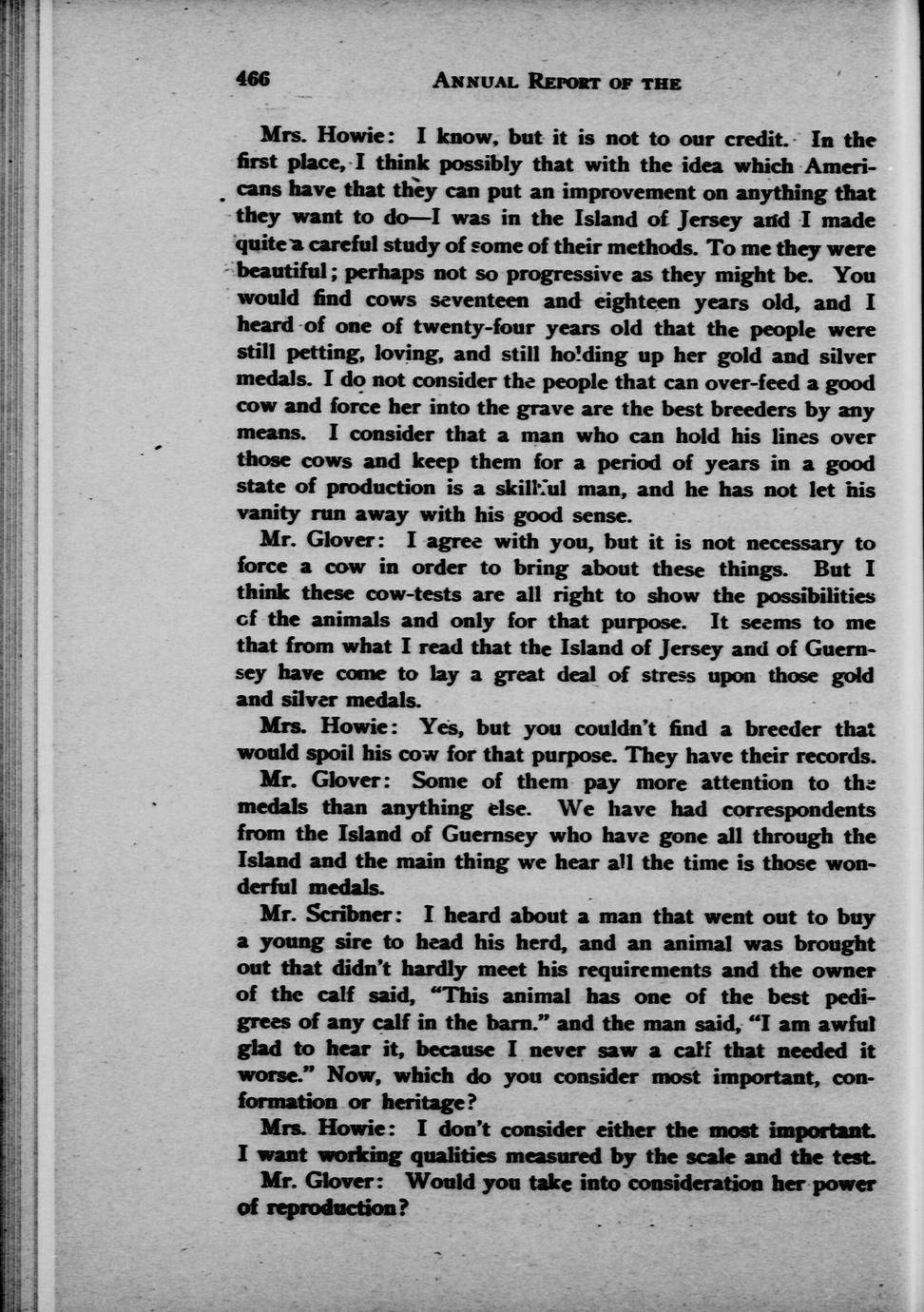 466 ANNUAL REPORT OF THE

Mrs. Howie: I know, but it is not to our credit. In the first place, I think possibly that with the idea which Americans have that they can put an improvement on anything that they want to do—I was in the Island of Jersey and I made quite a careful study of some of their methods. To me they were beautiful; perhaps not so progressive as they might be. You would find cows seventeen and eighteen years old, and I heard of one of twenty-four years old that the people were still petting, loving, and still holding up her gold and silver medals. I do not consider the people that can over-feed a good cow and force her into the grave are the best breeders by any means. I consider that a man who can hold his lines over those cows and keep them for a period of years in a good state of production is a skillful man, and he has not let his vanity run away with his good sense.

Mr. Glover: I agree with you, but it is not necessary to force a cow in order to bring about these things. But I think these cow-tests are all right to show the possibilities of the animals and only for that purpose. It seems to me that from what I read that the Island of Jersey and of Guernsey have come to lay a great deal of stress upon those gold and silver medals.

Mrs. Howie: Yes, but you couldn't find a breeder that would spoil his cow for that purpose. They have their records.

Mr. Glover: Some of them pay more attention to the medals than anything else. We have had correspondents from the Island of Guernsey who have gone all through the Island and the main thing we hear all the time is those wonderful medals.

Mr. Scribner: I heard about a man that went out to buy a young sire to head his herd, and an animal was brought out that didn't hardly meet his requirements and the owner of the calf said, "This animal has one of the best pedigrees of any calf in the barn." and the man said, "I am awful glad to hear it, because I never saw a calf that needed it worse." Now, which do you consider most important, conformation or heritage?

Mrs. Howie: I don't consider either the most important. I want working qualities measured by the scale and the test.

Mr. Glover: Would you take into consideration her power of reproduction?